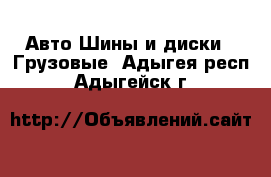 Авто Шины и диски  Грузовые  Адыгея респ Адыгейск г

http://Объявлений.сайт